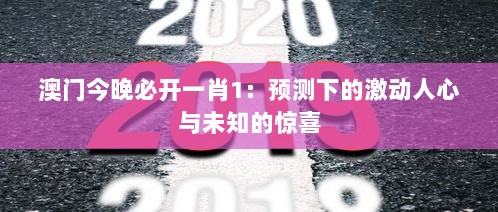 2020

2019

澳门今晚必开一肖1：预测下的激动人心与未知的惊喜

2018